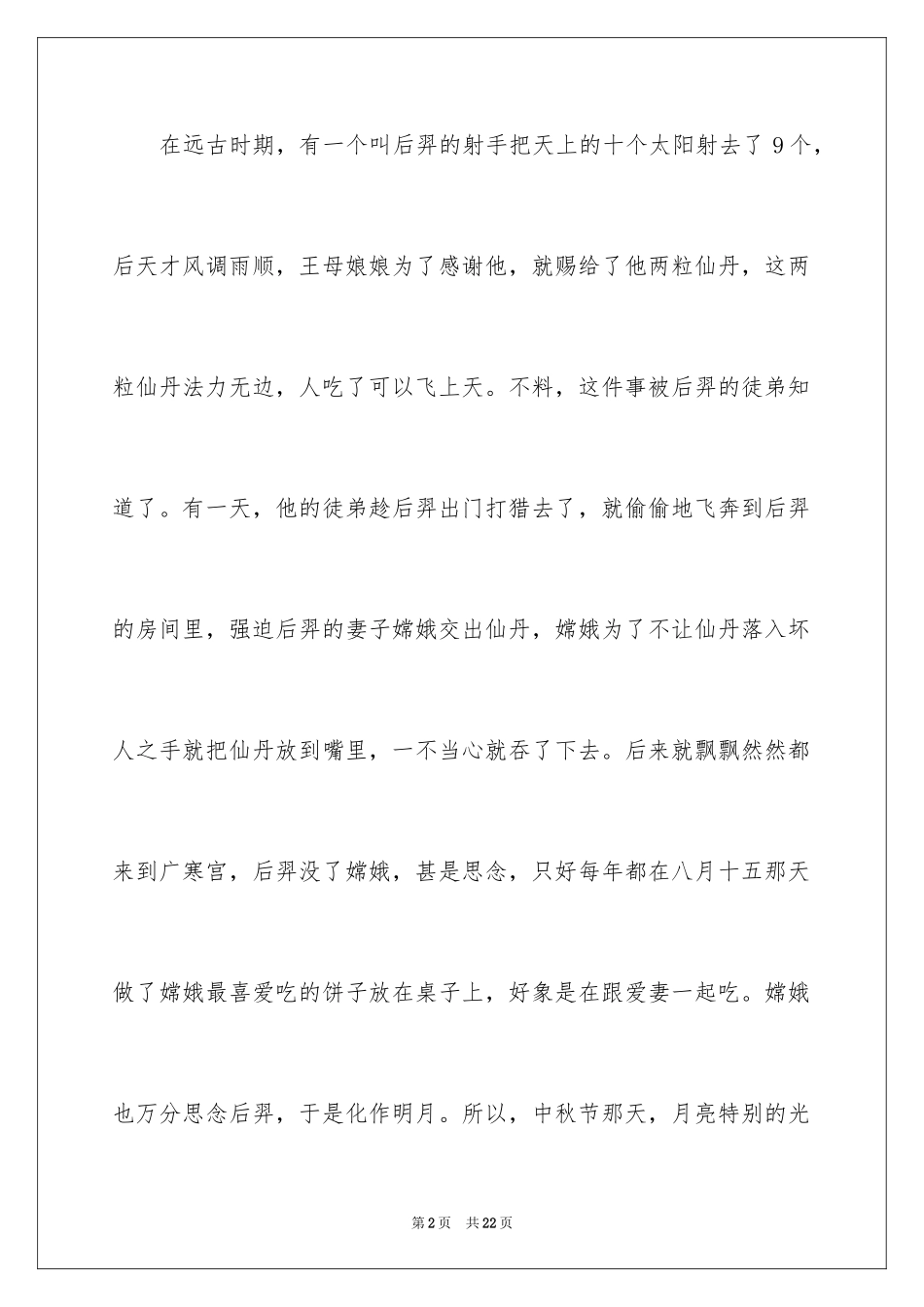 在远古时期，有一个叫后羿的射手把天上的十个太阳射去了 9 个，后天才风调雨顺，王母娘娘为了感谢他，就赐给了他两粒仙丹，这两粒仙丹法力无边，人吃了可以飞上天。不料，这件事被后羿的徒弟知道了。有一天，他的徒弟趁后羿出门打猎去了，就偷偷地飞奔到后羿的房间里，强迫后羿的妻子嫦娥交出仙丹，嫦娥为了不让仙丹落入坏人之手就把仙丹放到嘴里，一不当心就吞了下去。后来就飘飘然然都来到广寒宫，后羿没了嫦娥，甚是思念，只好每年都在八月十五那天做了嫦娥最喜爱吃的饼子放在桌子上，好象是在跟爱妻一起吃。嫦娥也万分思念后羿，于是化作明月。所以，中秋节那天，月亮特别的光

第 2 页　共 22 页